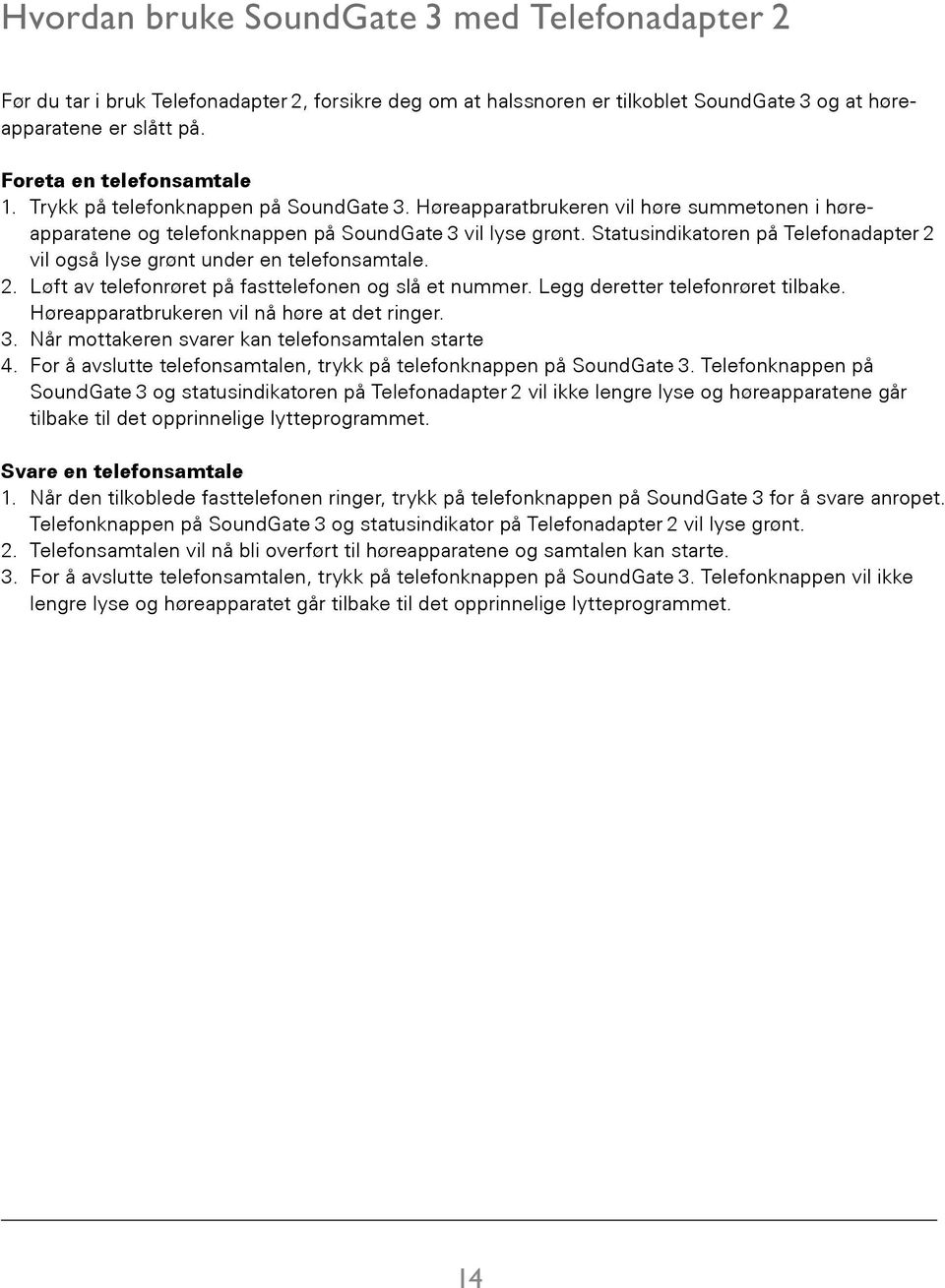 Hvordan bruke SoundGate 3 med Telefonadapter 2

Før du tar i bruk Telefonadapter 2, forsikre deg om at halssnoren er tilkoblet SoundGate 3 og at høreapparatene er slått på.

Foreta en telefonsamtale
1. Trykk på telefonknappen på SoundGate 3. Høreapparatbrukeren vil høre summetonen i høreapparatene og telefonknappen på SoundGate 3 vil lyse grønt. Statusindikatoren på Telefonadapter 2 vil også lyse grønt under en telefonsamtale.
2. Løft av telefonrøret på fasttelefonen og slå et nummer. Legg deretter telefonrøret tilbake. Høreapparatbrukeren vil nå høre at det ringer.
3. Når mottakeren svarer kan telefonsamtalen starte
4. For å avslutte telefonsamtalen, trykk på telefonknappen på SoundGate 3. Telefonknappen på SoundGate 3 og statusindikatoren på Telefonadapter 2 vil ikke lengre lyse og høreapparatene går tilbake til det opprinnelige lytteprogrammet.

Svare en telefonsamtale
1. Når den tilkoblede fasttelefonen ringer, trykk på telefonknappen på SoundGate 3 for å svare anropet. Telefonknappen på SoundGate 3 og statusindikator på Telefonadapter 2 vil lyse grønt.
2. Telefonsamtalen vil nå bli overført til høreapparatene og samtalen kan starte.
3. For å avslutte telefonsamtalen, trykk på telefonknappen på SoundGate 3. Telefonknappen vil ikke lengre lyse og høreapparatet går tilbake til det opprinnelige lytteprogrammet.

14